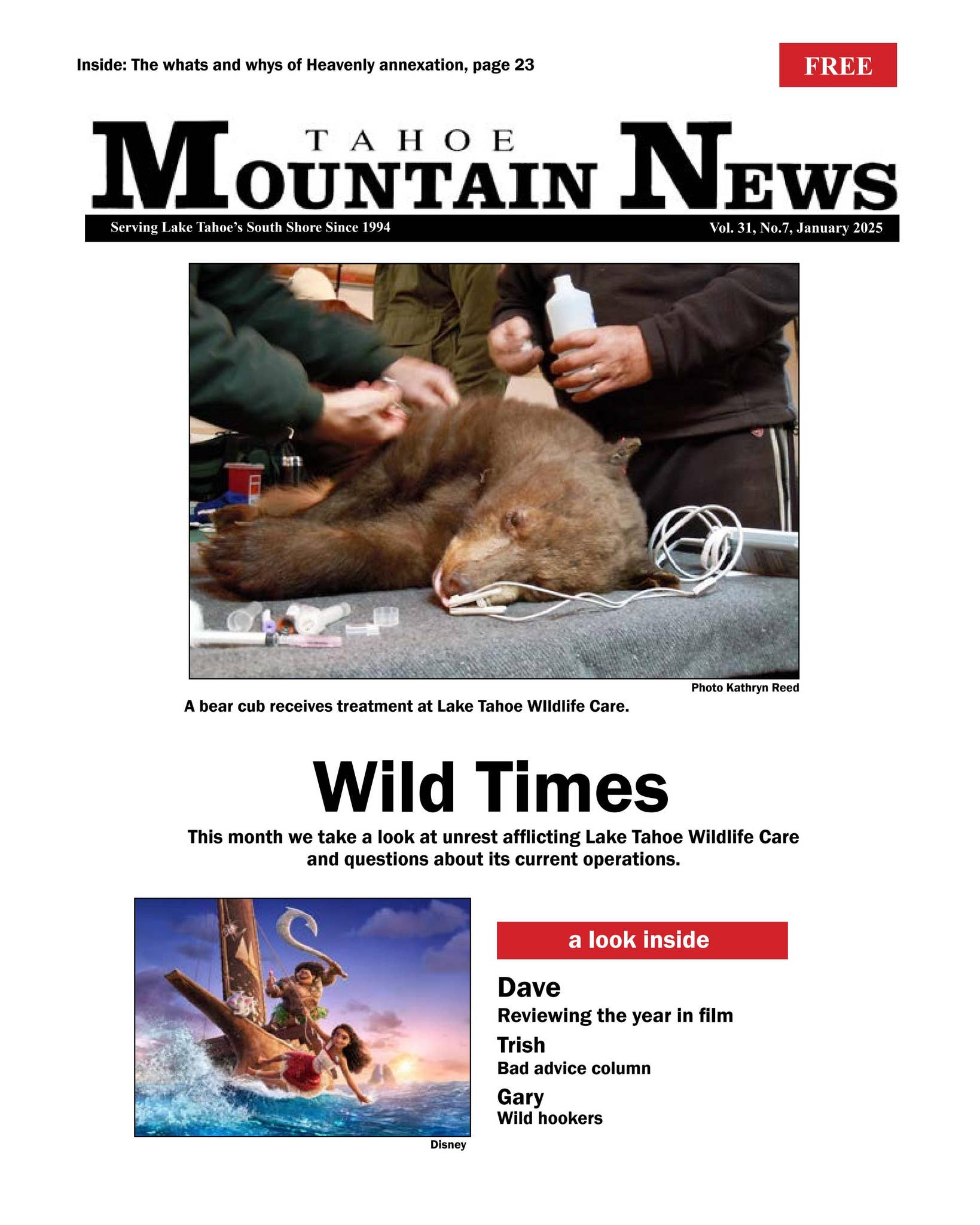 Inside: The whats and whys of Heavenly annexation, page 23

FREE

TAHOE
MOUNTAIN NEWS

Serving Lake Tahoe's South Shore Since 1994

Vol. 31, No.7, January 2025

Photo Kathryn Reed

A bear cub receives treatment at Lake Tahoe WIldlife Care.

Wild Times

This month we take a look at unrest afflicting Lake Tahoe Wildlife Care and questions about its current operations.

Disney

a look inside

Dave
Reviewing the year in film

Trish
Bad advice column

Gary
Wild hookers